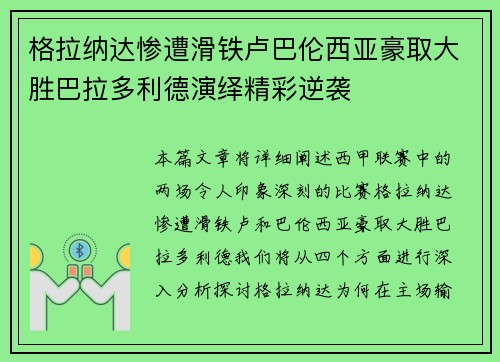 格拉纳达惨遭滑铁卢巴伦西亚豪取大胜巴拉多利德演绎精彩逆袭

本篇文章将详细阐述西甲联赛中的两场令人印象深刻的比赛格拉纳达惨遭滑铁卢和巴伦西亚豪取大胜巴拉多利德我们将从四个方面进行深入分析探讨格拉纳达为何在主场输